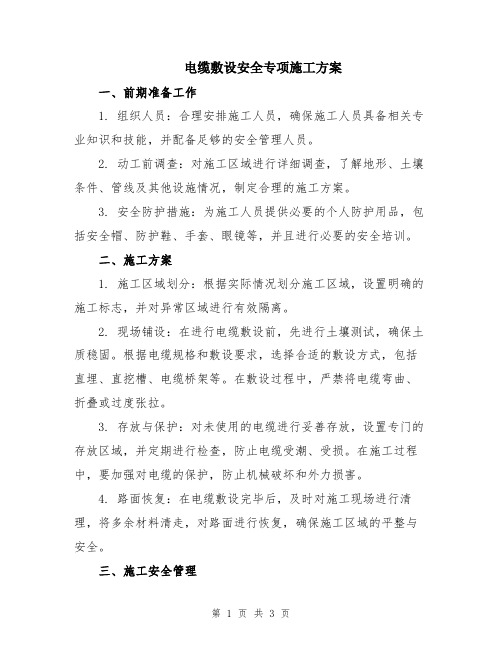 电缆敷设安全专项施工方案

一、前期准备工作

1. 组织人员：合理安排施工人员，确保施工人员具备相关专业知识和技能，并配备足够的安全管理人员。

2. 动工前调查：对施工区域进行详细调查，了解地形、土壤条件、管线及其他设施情况，制定合理的施工方案。

3. 安全防护措施：为施工人员提供必要的个人防护用品，包括安全帽、防护鞋、手套、眼镜等，并且进行必要的安全培训。

二、施工方案

1. 施工区域划分：根据实际情况划分施工区域，设置明确的施工标志，并对异常区域进行有效隔离。

2. 现场铺设：在进行电缆敷设前，先进行土壤测试，确保土质稳固。根据电缆规格和敷设要求，选择合适的敷设方式，包括直埋、直挖槽、电缆桥架等。在敷设过程中，严禁将电缆弯曲、折叠或过度张拉。

3. 存放与保护：对未使用的电缆进行妥善存放，设置专门的存放区域，并定期进行检查，防止电缆受潮、受损。在施工过程中，要加强对电缆的保护，防止机械破坏和外力损害。

4. 路面恢复：在电缆敷设完毕后，及时对施工现场进行清理，将多余材料清走，对路面进行恢复，确保施工区域的平整与安全。

三、施工安全管理

第 1 页 共 3 页